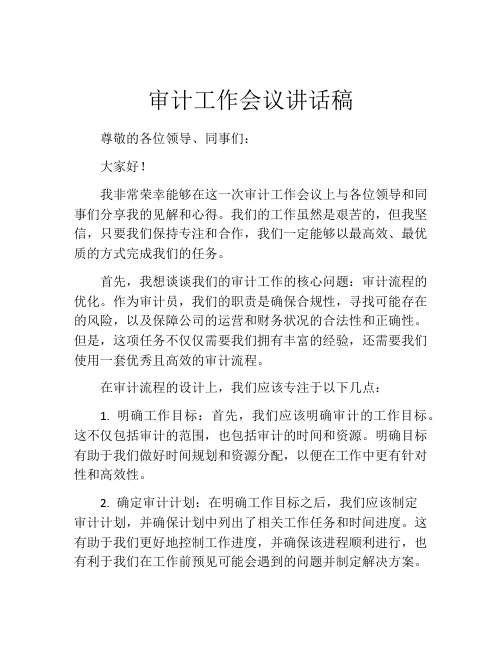 审计工作会议讲话稿

尊敬的各位领导、同事们：

大家好！

我非常荣幸能够在这一次审计工作会议上与各位领导和同事们分享我的见解和心得。我们的工作虽然是艰苦的，但我坚信，只要我们保持专注和合作，我们一定能够以最高效、最优质的方式完成我们的任务。

首先，我想谈谈我们的审计工作的核心问题：审计流程的优化。作为审计员，我们的职责是确保合规性，寻找可能存在的风险，以及保障公司的运营和财务状况的合法性和正确性。但是，这项任务不仅仅需要我们拥有丰富的经验，还需要我们使用一套优秀且高效的审计流程。

在审计流程的设计上，我们应该专注于以下几点：

1. 明确工作目标：首先，我们应该明确审计的工作目标。这不仅包括审计的范围，也包括审计的时间和资源。明确目标有助于我们做好时间规划和资源分配，以便在工作中更有针对性和高效性。

2. 确定审计计划：在明确工作目标之后，我们应该制定审计计划，并确保计划中列出了相关工作任务和时间进度。这有助于我们更好地控制工作进度，并确保该进程顺利进行，也有利于我们在工作前预见可能会遇到的问题并制定解决方案。